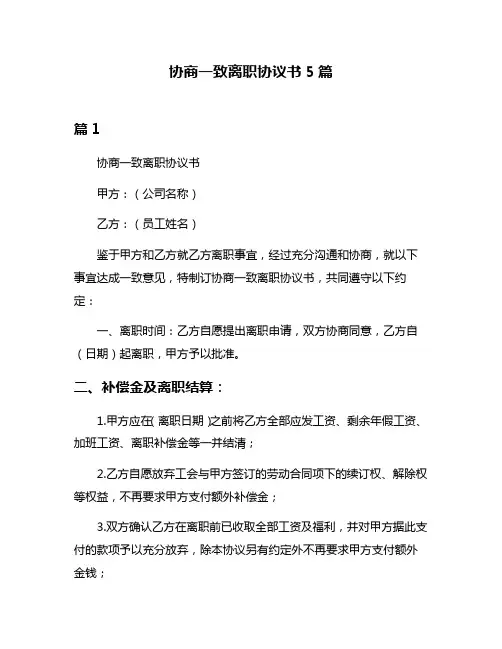 协商一致离职协议书 5 篇

篇 1

协商一致离职协议书

甲方：（公司名称）

乙方：（员工姓名）

鉴于甲方和乙方就乙方离职事宜，经过充分沟通和协商，就以下事宜达成一致意见，特制订协商一致离职协议书，共同遵守以下约定：

一、离职时间：乙方自愿提出离职申请，双方协商同意，乙方自（日期）起离职，甲方予以批准。

二、补偿金及离职结算：

1.甲方应在（离职日期）之前将乙方全部应发工资、剩余年假工资、加班工资、离职补偿金等一并结清；

2.乙方自愿放弃工会与甲方签订的劳动合同项下的续订权、解除权等权益，不再要求甲方支付额外补偿金；

3.双方确认乙方在离职前已收取全部工资及福利，并对甲方据此支付的款项予以充分放弃，除本协议另有约定外不再要求甲方支付额外金钱；